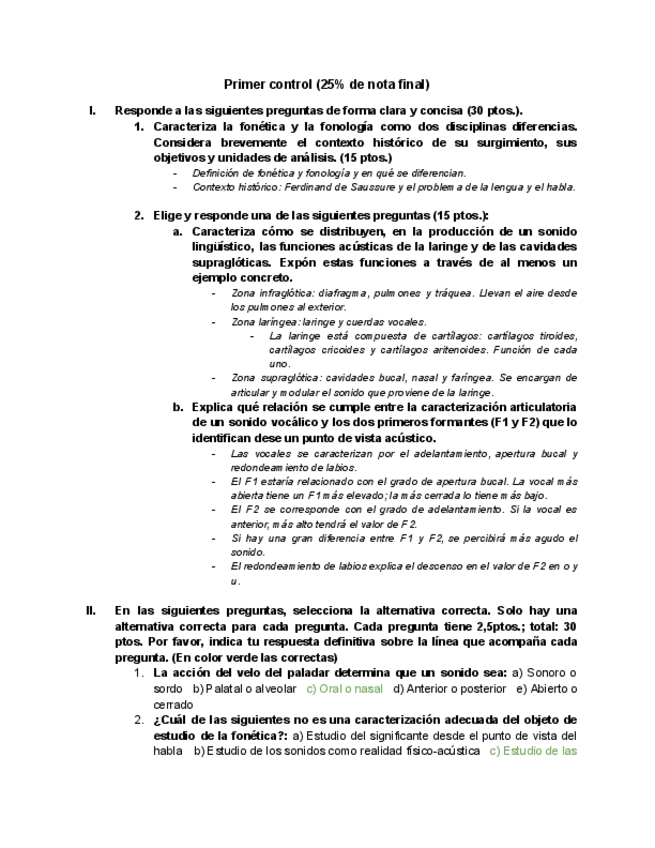 Primer control (25% de nota final)

I. Responde a las siguientes preguntas de forma clara y concisa (30 ptos.).

1. Caracteriza la fonética y la fonología como dos disciplinas diferencias. Considera brevemente el contexto histórico de su surgimiento, sus objetivos y unidades de análisis. (15 ptos.)

- Definición de fonética y fonología y en qué se diferencian.
- Contexto histórico: Ferdinand de Saussure y el problema de la lengua y el habla.

2. Elige y responde una de las siguientes preguntas (15 ptos.):

a. Caracteriza cómo se distribuyen, en la producción de un sonido lingüístico, las funciones acústicas de la laringe y de las cavidades supraglóticas. Expón estas funciones a través de al menos un ejemplo concreto.

- Zona infraglótica: diafragma, pulmones y tráquea. Llevan el aire desde los pulmones al exterior.
- Zona laríngea: laringe y cuerdas vocales.
  - La laringe está compuesta de cartílagos: cartílagos tiroides, cartílagos cricoides y cartílagos aritenoides. Función de cada uno.
- Zona supraglótica: cavidades bucal, nasal y faríngea. Se encargan de articular y modular el sonido que proviene de la laringe.

b. Explica qué relación se cumple entre la caracterización articulatoria de un sonido vocálico y los dos primeros formantes (F1 y F2) que lo identifican dese un punto de vista acústico.

- Las vocales se caracterizan por el adelantamiento, apertura bucal y redondeamiento de labios.
- El F1 estaría relacionado con el grado de apertura bucal. La vocal más abierta tiene un F1 más elevado; la más cerrada lo tiene más bajo.
- El F2 se corresponde con el grado de adelantamiento. Si la vocal es anterior, más alto tendrá el valor de F2.
- Si hay una gran diferencia entre F1 y F2, se percibirá más agudo el sonido.
- El redondeamiento de labios explica el descenso en el valor de F2 en o y u.

II. En las siguientes preguntas, selecciona la alternativa correcta. Solo hay una alternativa correcta para cada pregunta. Cada pregunta tiene 2,5ptos.; total: 30 ptos. Por favor, indica tu respuesta definitiva sobre la línea que acompaña cada pregunta. (En color verde las correctas)

1. La acción del velo del paladar determina que un sonido sea: a) Sonoro o sordo b) Palatal o alveolar c) Oral o nasal d) Anterior o posterior e) Abierto o cerrado

2. ¿Cuál de las siguientes no es una caracterización adecuada del objeto de estudio de la fonética?: a) Estudio del significante desde el punto de vista del habla b) Estudio de los sonidos como realidad físico-acústica c) Estudio de las